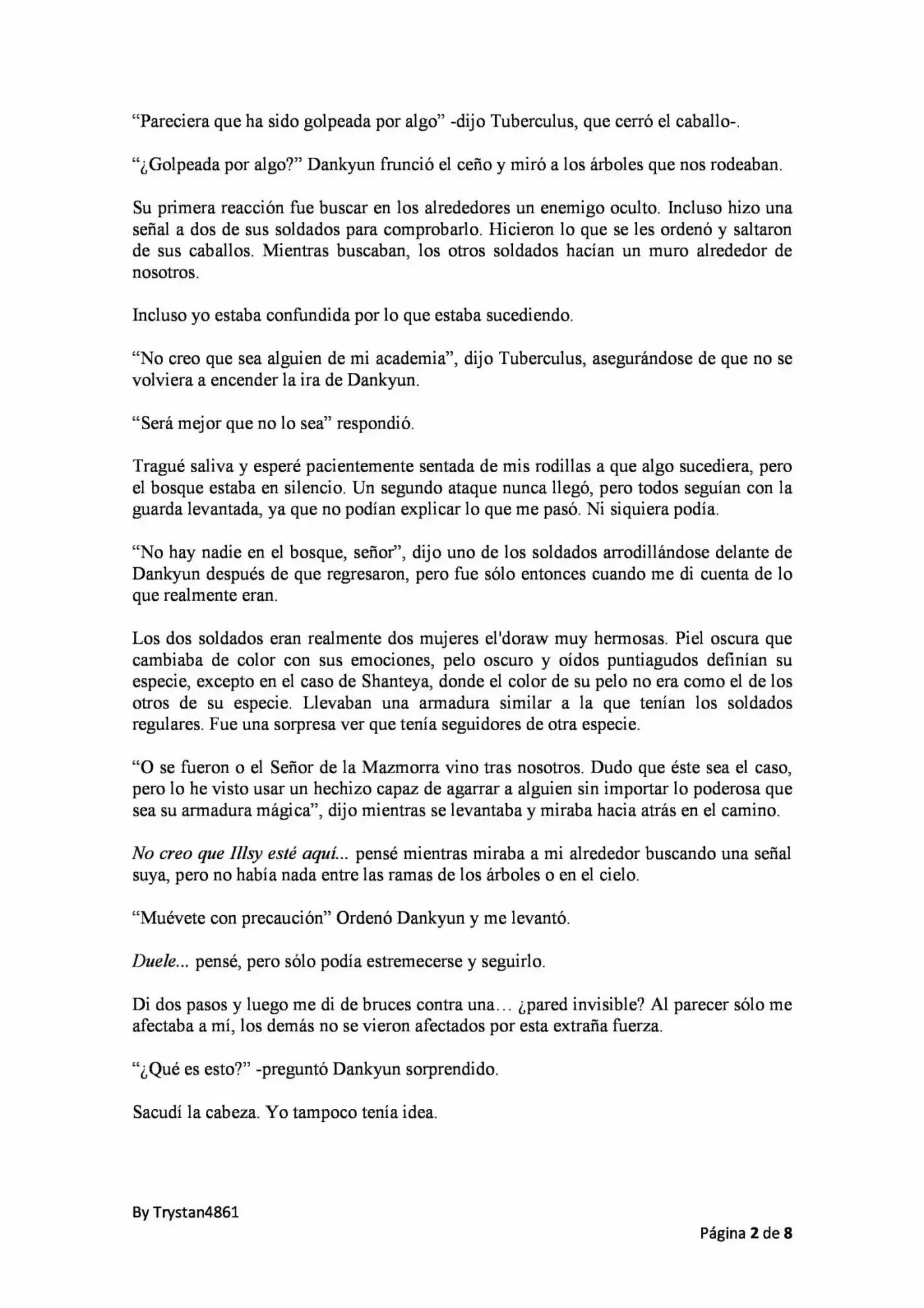 "Pareciera que ha sido golpeada por algo" -dijo Tuberculus, que cerró el caballo-.

"¿Golpeada por algo?" Dankyun frunció el ceño y miró a los árboles que nos rodeaban.

Su primera reacción fue buscar en los alrededores un enemigo oculto. Incluso hizo una señal a dos de sus soldados para comprobarlo. Hicieron lo que se les ordenó y saltaron de sus caballos. Mientras buscaban, los otros soldados hacían un muro alrededor de nosotros.

Incluso yo estaba confundida por lo que estaba sucediendo.

"No creo que sea alguien de mi academia", dijo Tuberculus, asegurándose de que no se volviera a encender la ira de Dankyun.

"Será mejor que no lo sea" respondió.

Tragué saliva y esperé pacientemente sentada de mis rodillas a que algo sucediera, pero el bosque estaba en silencio. Un segundo ataque nunca llegó, pero todos seguían con la guarda levantada, ya que no podían explicar lo que me pasó. Ni siquiera podía.

"No hay nadie en el bosque, señor", dijo uno de los soldados arrodillándose delante de Dankyun después de que regresaron, pero fue sólo entonces cuando me di cuenta de lo que realmente eran.

Los dos soldados eran realmente dos mujeres el'doraw muy hermosas. Piel oscura que cambiaba de color con sus emociones, pelo oscuro y oídos puntiagudos definían su especie, excepto en el caso de Shanteya, donde el color de su pelo no era como el de los otros de su especie. Llevaban una armadura similar a la que tenían los soldados regulares. Fue una sorpresa ver que tenía seguidores de otra especie.

"O se fueron o el Señor de la Mazmorra vino tras nosotros. Dudo que éste sea el caso, pero lo he visto usar un hechizo capaz de agarrar a alguien sin importar lo poderosa que sea su armadura mágica", dijo mientras se levantaba y miraba hacia atrás en el camino.

No creo que Illsy esté aquí... pensé mientras miraba a mi alrededor buscando una señal suya, pero no había nada entre las ramas de los árboles o en el cielo.

"Muévete con precaución" Ordenó Dankyun y me levantó.

Duele... pensé, pero sólo podía estremecerse y seguirlo.

Di dos pasos y luego me di de bruces contra una... ¿pared invisible? Al parecer sólo me afectaba a mí, los demás no se vieron afectados por esta extraña fuerza.

"¿Qué es esto?" -preguntó Dankyun sorprendido.

Sacudí la cabeza. Yo tampoco tenía idea.

By Trystan4861

Página 2 de 8